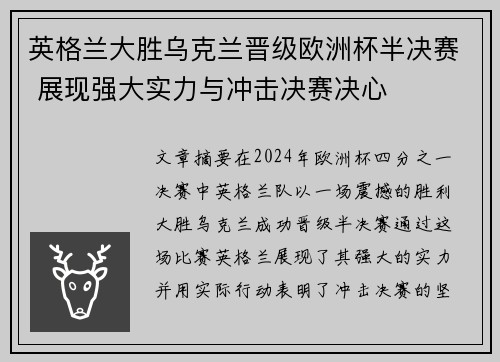 英格兰大胜乌克兰晋级欧洲杯半决赛 展现强大实力与冲击决赛决心

文章摘要在2024年欧洲杯四分之一决赛中英格兰队以一场震撼的胜利大胜乌克兰成功晋级半决赛通过这场比赛英格兰展现了其强大的实力并用实际行动表明了冲击决赛的坚